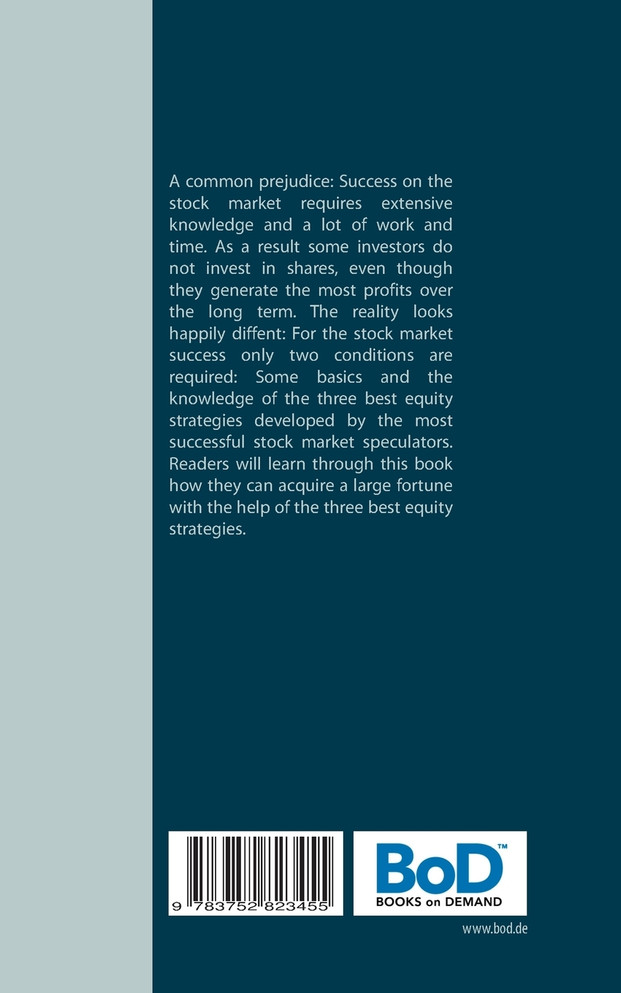 A common prejudice: Success on the stock market requires extensive knowledge and a lot of work and time. As a result some investors do not invest in shares, even though they generate the most profits over the long term. The reality looks happily diffent: For the stock market success only two conditions are required: Some basics and the knowledge of the three best equity strategies developed by the most successful stock market speculators. Readers will learn through this book how they can acquire a large fortune with the help of the three best equity strategies.

9 783752 823455

BoD™
BOOKS on DEMAND

www.bod.de